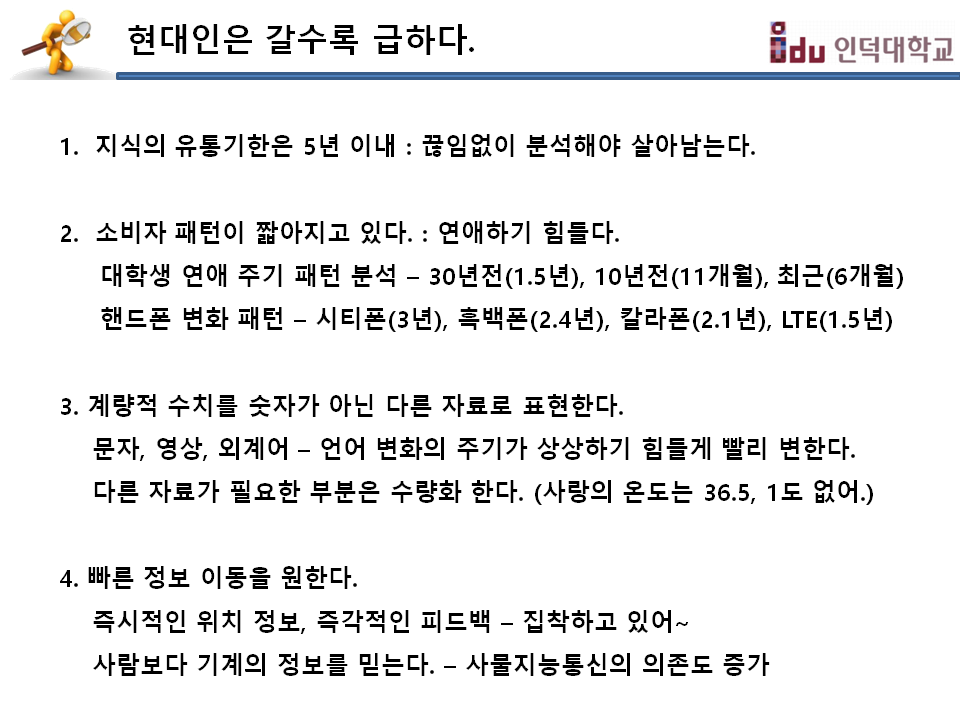 현대인은 갈수록 급하다.

idu 인덕대학교

1. 지식의 유통기한은 5년 이내 : 끊임없이 분석해야 살아남는다.

2. 소비자 패턴이 짧아지고 있다. : 연애하기 힘들다.
대학생 연애 주기 패턴 분석 – 30년전(1.5년), 10년전(11개월), 최근(6개월)
핸드폰 변화 패턴 – 시티폰(3년), 흑백폰(2.4년), 칼라폰(2.1년), LTE(1.5년)

3. 계량적 수치를 숫자가 아닌 다른 자료로 표현한다.
문자, 영상, 외계어 – 언어 변화의 주기가 상상하기 힘들게 빨리 변한다.
다른 자료가 필요한 부분은 수량화 한다. (사랑의 온도는 36.5, 1도 없어.)

4. 빠른 정보 이동을 원한다.
즉시적인 위치 정보, 즉각적인 피드백 – 집착하고 있어~
사람보다 기계의 정보를 믿는다. – 사물지능통신의 의존도 증가